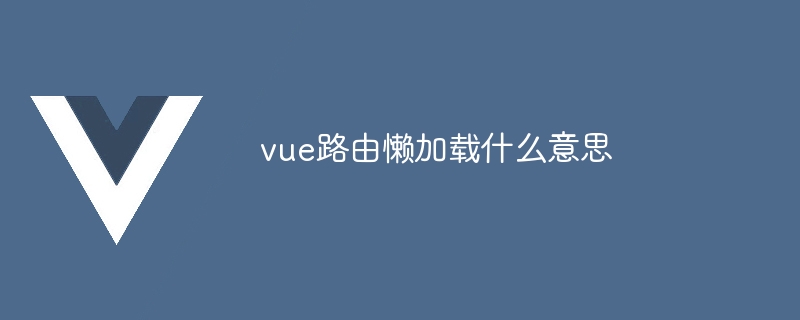 vue路由懒加载什么意思